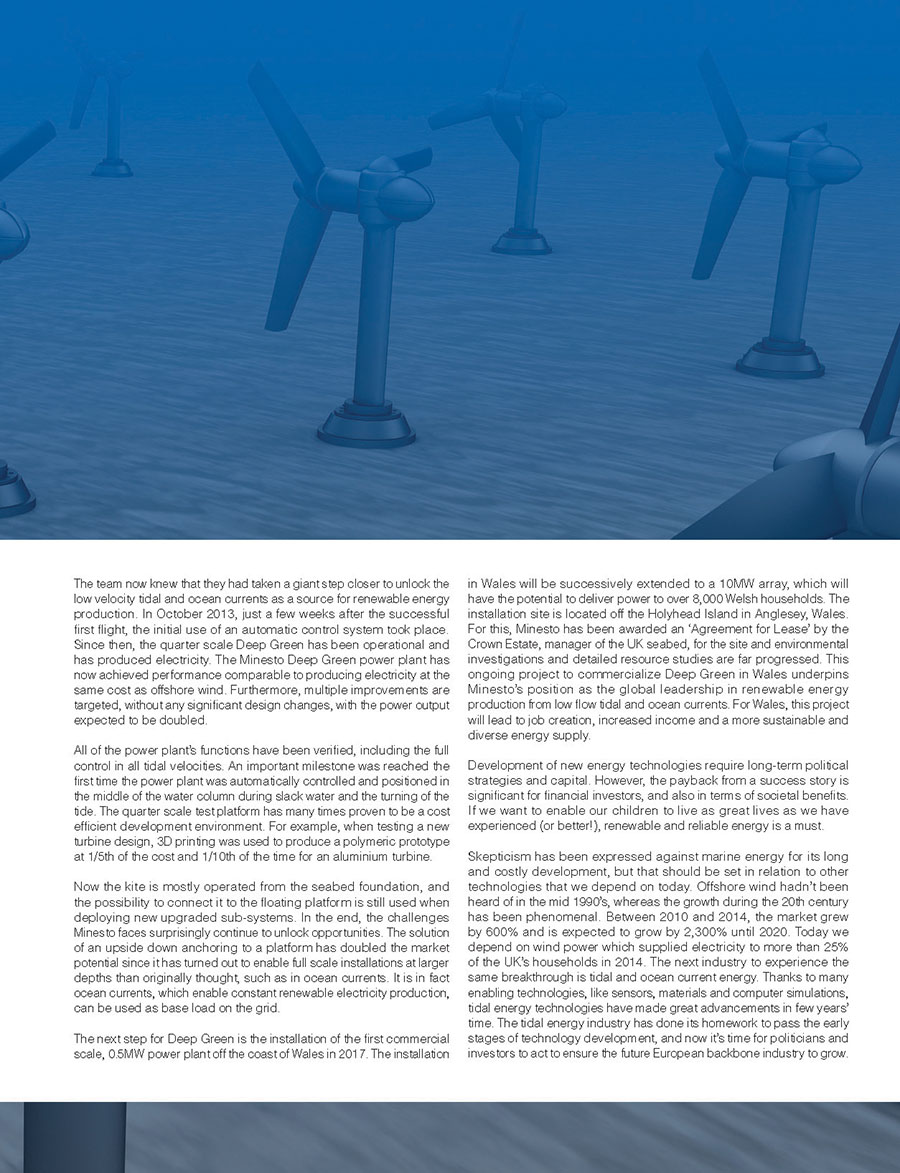 The team now knew that they had taken a giant step closer to unlock the low velocity tidal and ocean currents as a source for renewable energy production. In October 2013, just a few weeks after the successful first flight, the initial use of an automatic control system took place. Since then, the quarter scale Deep Green has been operational and has produced electricity. The Minesto Deep Green power plant has now achieved performance comparable to producing electricity at the same cost as offshore wind. Furthermore, multiple improvements are targeted, without any significant design changes, with the power output expected to be doubled.

All of the power plant's functions have been verified, including the full control in all tidal velocities. An important milestone was reached the first time the power plant was automatically controlled and positioned in the middle of the water column during slack water and the turning of the tide. The quarter scale test platform has many times proven to be a cost efficient development environment. For example, when testing a new turbine design, 3D printing was used to produce a polymeric prototype at 1/5th of the cost and 1/10th of the time for an aluminium turbine.

Now the kite is mostly operated from the seabed foundation, and the possibility to connect it to the floating platform is still used when deploying new upgraded sub-systems. In the end, the challenges Minesto faces surprisingly continue to unlock opportunities. The solution of an upside down anchoring to a platform has doubled the market potential since it has turned out to enable full scale installations at larger depths than originally thought, such as in ocean currents. It is in fact ocean currents, which enable constant renewable electricity production, can be used as base load on the grid.

The next step for Deep Green is the installation of the first commercial scale, 0.5MW power plant off the coast of Wales in 2017. The installation in Wales will be successively extended to a 10MW array, which will have the potential to deliver power to over 8,000 Welsh households. The installation site is located off the Holyhead Island in Anglesey, Wales. For this, Minesto has been awarded an 'Agreement for Lease' by the Crown Estate, manager of the UK seabed, for the site and environmental investigations and detailed resource studies are far progressed. This ongoing project to commercialize Deep Green in Wales underpins Minesto's position as the global leadership in renewable energy production from low flow tidal and ocean currents. For Wales, this project will lead to job creation, increased income and a more sustainable and diverse energy supply.

Development of new energy technologies require long-term political strategies and capital. However, the payback from a success story is significant for financial investors, and also in terms of societal benefits. If we want to enable our children to live as great lives as we have experienced (or better!), renewable and reliable energy is a must.

Skepticism has been expressed against marine energy for its long and costly development, but that should be set in relation to other technologies that we depend on today. Offshore wind hadn't been heard of in the mid 1990's, whereas the growth during the 20th century has been phenomenal. Between 2010 and 2014, the market grew by 600% and is expected to grow by 2,300% until 2020. Today we depend on wind power which supplied electricity to more than 25% of the UK's households in 2014. The next industry to experience the same breakthrough is tidal and ocean current energy. Thanks to many enabling technologies, like sensors, materials and computer simulations, tidal energy technologies have made great advancements in few years' time. The tidal energy industry has done its homework to pass the early stages of technology development, and now it's time for politicians and investors to act to ensure the future European backbone industry to grow.